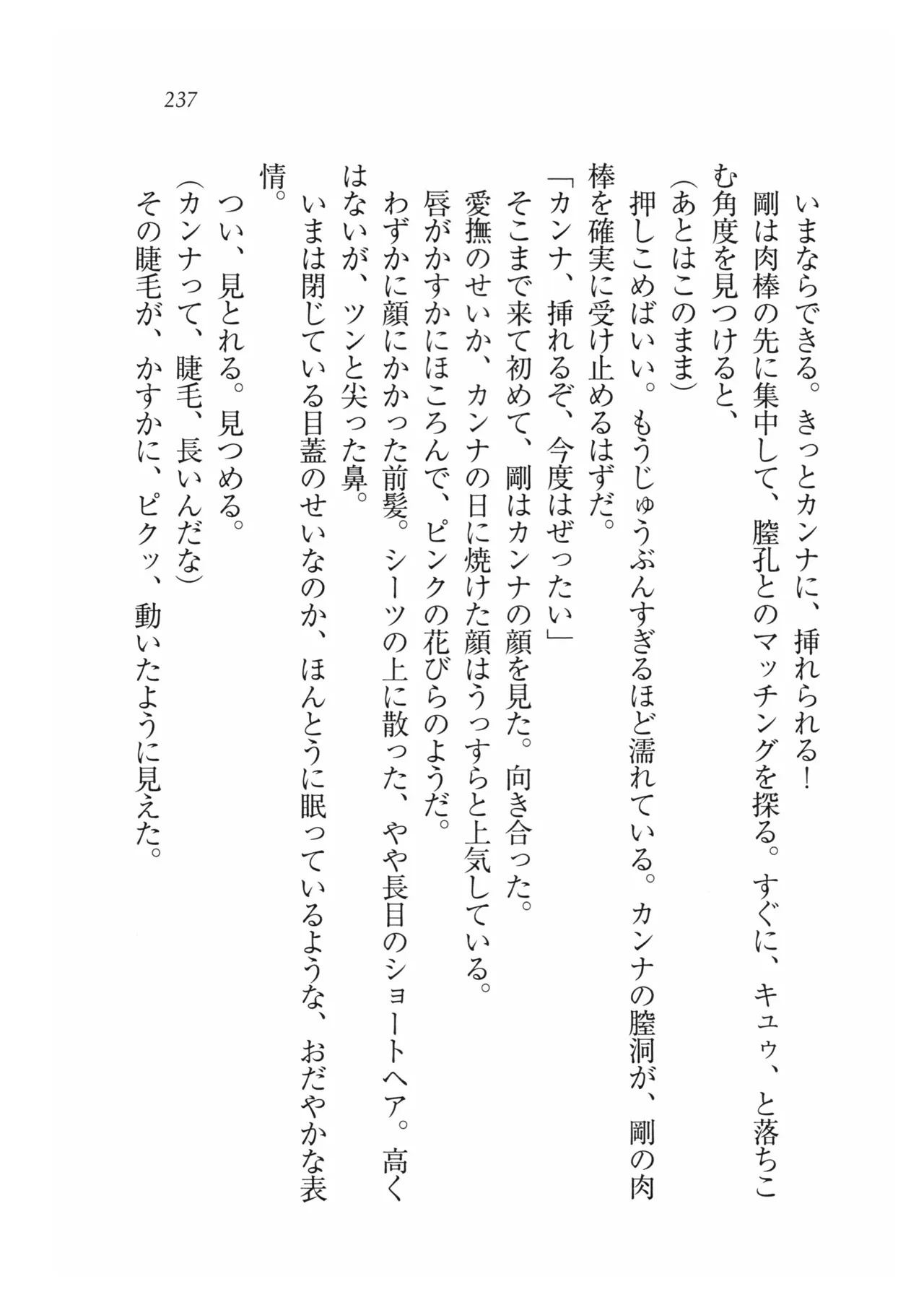 237

いまならできる。きっとカンナに、挿れられる！
剛は肉棒の先に集中して、膣孔とのマッチングを探る。すぐに、キュゥ、と落ちこむ角度を見つけると、
（あとはこのまま）
押しこめばいい。もうじゅうぶんすぎるほど濡れている。カンナの膣洞が、剛の肉棒を確実に受け止めるはずだ。
「カンナ、挿れるぞ、今度はぜったい」
そこまで来て初めて、剛はカンナの顔を見た。向き合った。
愛撫のせいか、カンナの日に焼けた顔はうっすらと上気している。
唇がかすかにほころんで、ピンクの花びらのようだ。
わずかに顔にかかった前髪。シーツの上に散った、やや長目のショートヘア。高くはないが、ツンと尖った鼻。
いまは閉じている目蓋のせいなのか、ほんとうに眠っているような、おだやかな表情。
つい、見とれる。見つめる。
（カンナって、睫毛、長いんだな）
その睫毛が、かすかに、ピクッ、動いたように見えた。